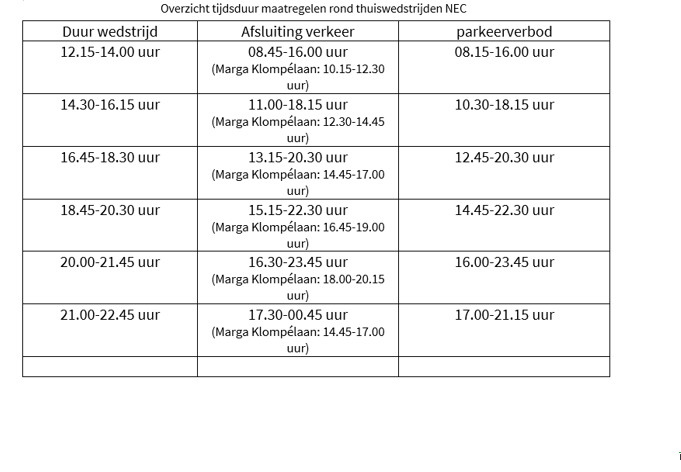 Overzicht tijdsduur maatregelen rond thuiswedstrijden NEC

| Duur wedstrijd | Afsluiting verkeer | parkeerverbod |
|---|---|---|
| 12.15-14.00 uur | 08.45-16.00 uur (Marga Klompélaan: 10.15-12.30 uur) | 08.15-16.00 uur |
| 14.30-16.15 uur | 11.00-18.15 uur (Marga Klompélaan: 12.30-14.45 uur) | 10.30-18.15 uur |
| 16.45-18.30 uur | 13.15-20.30 uur (Marga Klompélaan: 14.45-17.00 uur) | 12.45-20.30 uur |
| 18.45-20.30 uur | 15.15-22.30 uur (Marga Klompélaan: 16.45-19.00 uur) | 14.45-22.30 uur |
| 20.00-21.45 uur | 16.30-23.45 uur (Marga Klompélaan: 18.00-20.15 uur) | 16.00-23.45 uur |
| 21.00-22.45 uur | 17.30-00.45 uur (Marga Klompélaan: 14.45-17.00 uur) | 17.00-21.15 uur |
| | | |